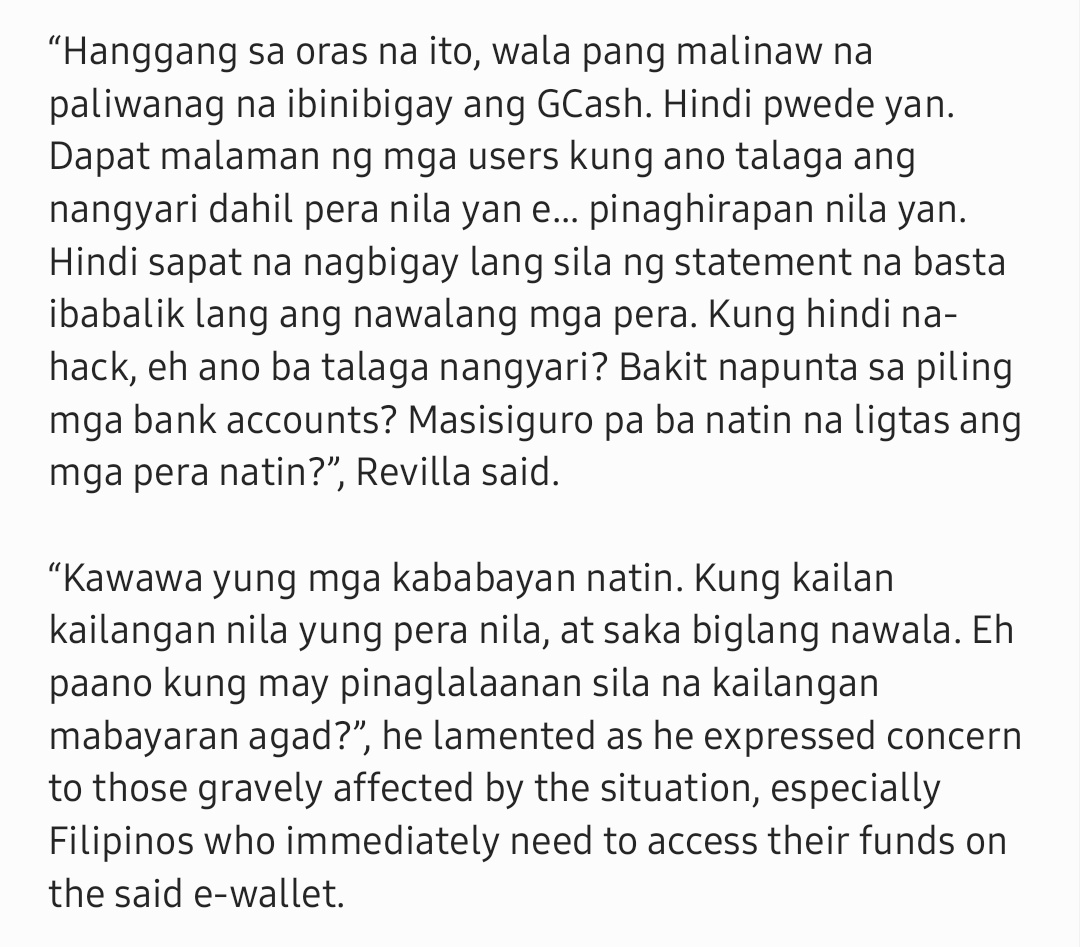 “Hanggang sa oras na ito, wala pang malinaw na paliwanag na ibinibigay ang GCash. Hindi pwede yan. Dapat malaman ng mga users kung ano talaga ang nangyari dahil pera nila yan e... pinaghirapan nila yan. Hindi sapat na nagbigay lang sila ng statement na basta ibabalik lang ang nawalang mga pera. Kung hindi na-hack, eh ano ba talaga nangyari? Bakit napunta sa piling mga bank accounts? Masisiguro pa ba natin na ligtas ang mga pera natin?”, Revilla said.

“Kawawa yung mga kababayan natin. Kung kailan kailangan nila yung pera nila, at saka biglang nawala. Eh paano kung may pinaglalaanan sila na kailangan mabayaran agad?”, he lamented as he expressed concern to those gravely affected by the situation, especially Filipinos who immediately need to access their funds on the said e-wallet.